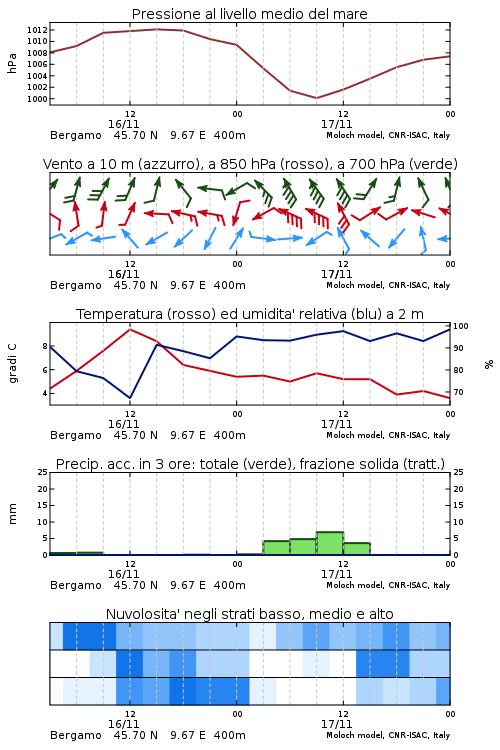 Pressione al livello medio del mare

hPa

1012
1010
1008
1006
1004
1002
1000

12
16/11
00
12
17/11
00

Bergamo 45.70 N 9.67 E 400m
Moloch model, CNR-ISAC, Italy

Vento a 10 m (azzurro), a 850 hPa (rosso), a 700 hPa (verde)

12
16/11
00
12
17/11
00

Bergamo 45.70 N 9.67 E 400m
Moloch model, CNR-ISAC, Italy

Temperatura (rosso) ed umidita' relativa (blu) a 2 m

gradi C

8
6
4

100
90
80
70

%

12
16/11
00
12
17/11
00

Bergamo 45.70 N 9.67 E 400m
Moloch model, CNR-ISAC, Italy

Precip. acc. in 3 ore: totale (verde), frazione solida (tratt.)

mm

25
20
15
10
5
0

25
20
15
10
5
0

12
16/11
00
12
17/11
00

Bergamo 45.70 N 9.67 E 400m
Moloch model, CNR-ISAC, Italy

Nuvolosita' negli strati basso, medio e alto

12
16/11
00
12
17/11
00

Bergamo 45.70 N 9.67 E 400m
Moloch model, CNR-ISAC, Italy